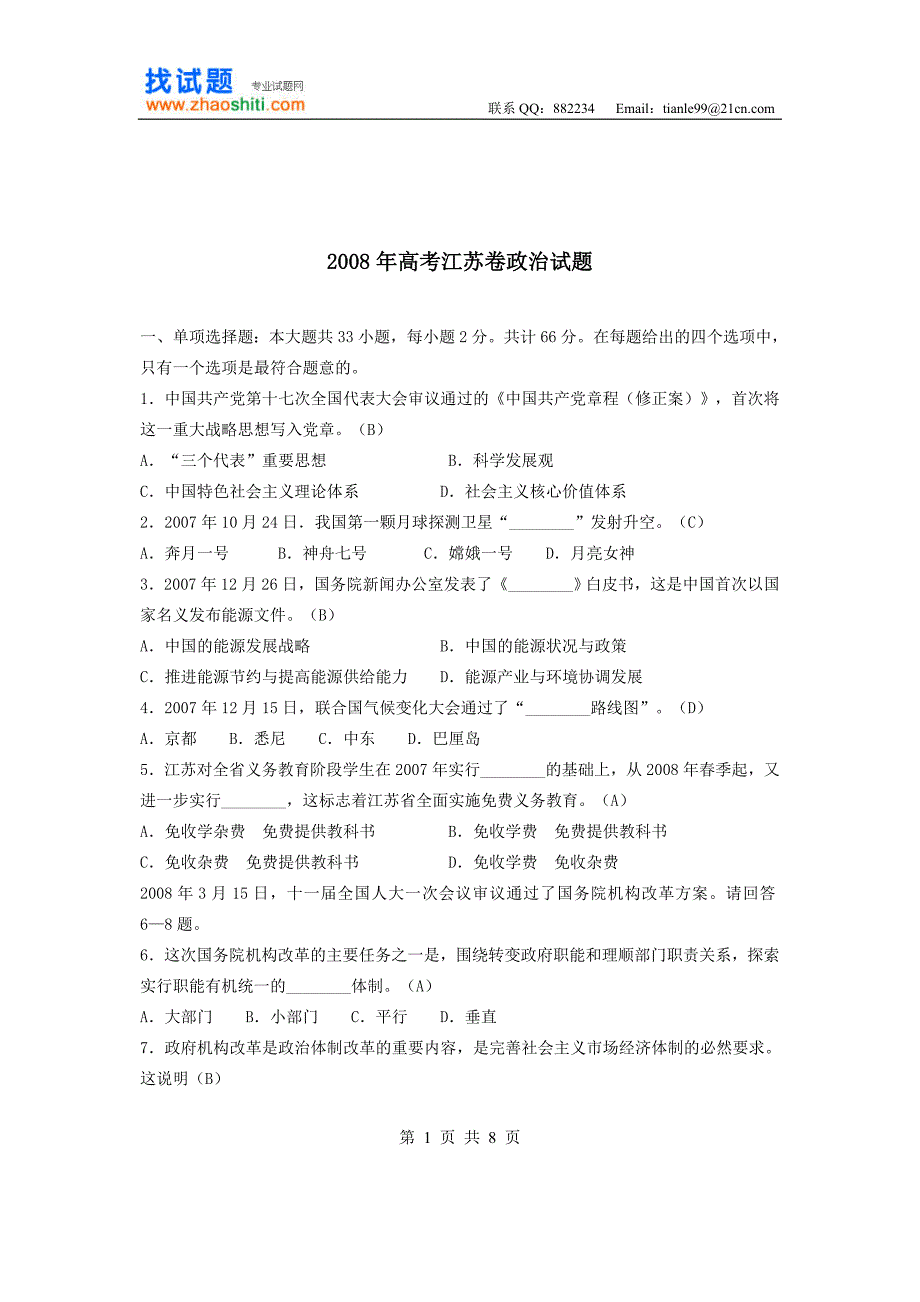 找试题 专业试题网
www.zhaoshiti.com
联系 QQ：882234 Email：tianle99@21cn.com

2008 年高考江苏卷政治试题

一、单项选择题：本大题共 33 小题，每小题 2 分。共计 66 分。在每题给出的四个选项中，只有一个选项是最符合题意的。

1．中国共产党第十七次全国代表大会审议通过的《中国共产党章程（修正案）》，首次将这一重大战略思想写入党章。（B）

A．“三个代表”重要思想 B．科学发展观

C．中国特色社会主义理论体系 D．社会主义核心价值体系

2．2007 年 10 月 24 日．我国第一颗月球探测卫星“________”发射升空。（C）

A．奔月一号 B．神舟七号 C．嫦娥一号 D．月亮女神

3．2007 年 12 月 26 日，国务院新闻办公室发表了《________》白皮书，这是中国首次以国家名义发布能源文件。（B）

A．中国的能源发展战略 B．中国的能源状况与政策

C．推进能源节约与提高能源供给能力 D．能源产业与环境协调发展

4．2007 年 12 月 15 日，联合国气候变化大会通过了“________路线图”。（D）

A．京都 B．悉尼 C．中东 D．巴厘岛

5．江苏对全省义务教育阶段学生在 2007 年实行________的基础上，从 2008 年春季起，又进一步实行________，这标志着江苏省全面实施免费义务教育。（A）

A．免收学杂费 免费提供教科书 B．免收学费 免费提供教科书

C．免收杂费 免费提供教科书 D．免收学费 免收杂费

2008 年 3 月 15 日，十一届全国人大一次会议审议通过了国务院机构改革方案。请回答 6—8 题。

6．这次国务院机构改革的主要任务之一是，围绕转变政府职能和理顺部门职责关系，探索实行职能有机统一的________体制。（A）

A．大部门 B．小部门 C．平行 D．垂直

7．政府机构改革是政治体制改革的重要内容，是完善社会主义市场经济体制的必然要求。这说明（B）

第 1 页 共 8 页